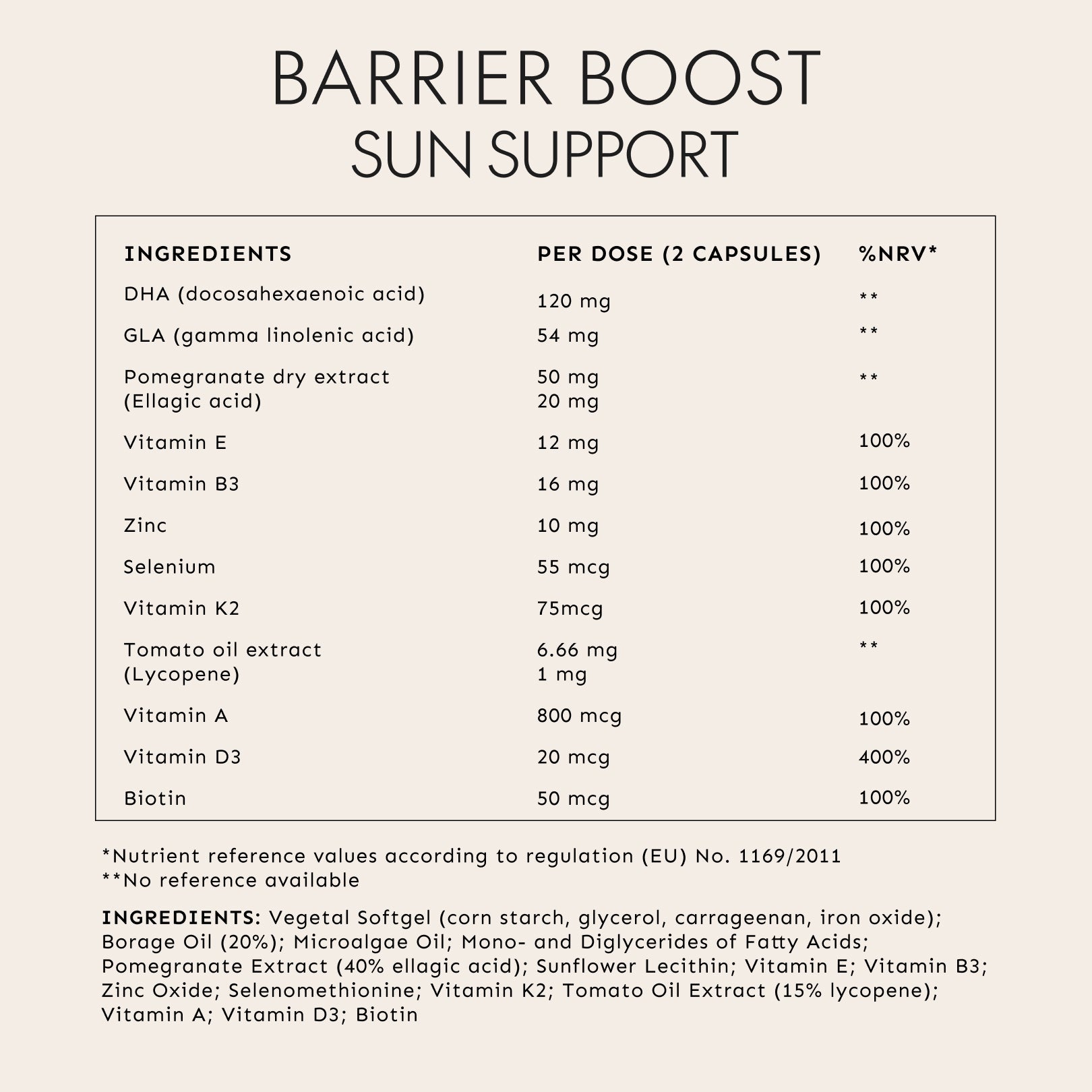 BARRIER BOOST
SUN SUPPORT

| INGREDIENTS | PER DOSE (2 CAPSULES) | %NRV* |
|---|---|---|
| DHA (docosahexaenoic acid) | 120 mg | ** |
| GLA (gamma linolenic acid) | 54 mg | ** |
| Pomegranate dry extract (Ellagic acid) | 50 mg 20 mg | ** |
| Vitamin E | 12 mg | 100% |
| Vitamin B3 | 16 mg | 100% |
| Zinc | 10 mg | 100% |
| Selenium | 55 mcg | 100% |
| Vitamin K2 | 75mcg | 100% |
| Tomato oil extract (Lycopene) | 6.66 mg 1 mg | ** |
| Vitamin A | 800 mcg | 100% |
| Vitamin D3 | 20 mcg | 400% |
| Biotin | 50 mcg | 100% |

*Nutrient reference values according to regulation (EU) No. 1169/2011
**No reference available

INGREDIENTS: Vegetal Softgel (corn starch, glycerol, carrageenan, iron oxide); Borage Oil (20%); Microalgae Oil; Mono- and Diglycerides of Fatty Acids; Pomegranate Extract (40% ellagic acid); Sunflower Lecithin; Vitamin E; Vitamin B3; Zinc Oxide; Selenomethionine; Vitamin K2; Tomato Oil Extract (15% lycopene); Vitamin A; Vitamin D3; Biotin